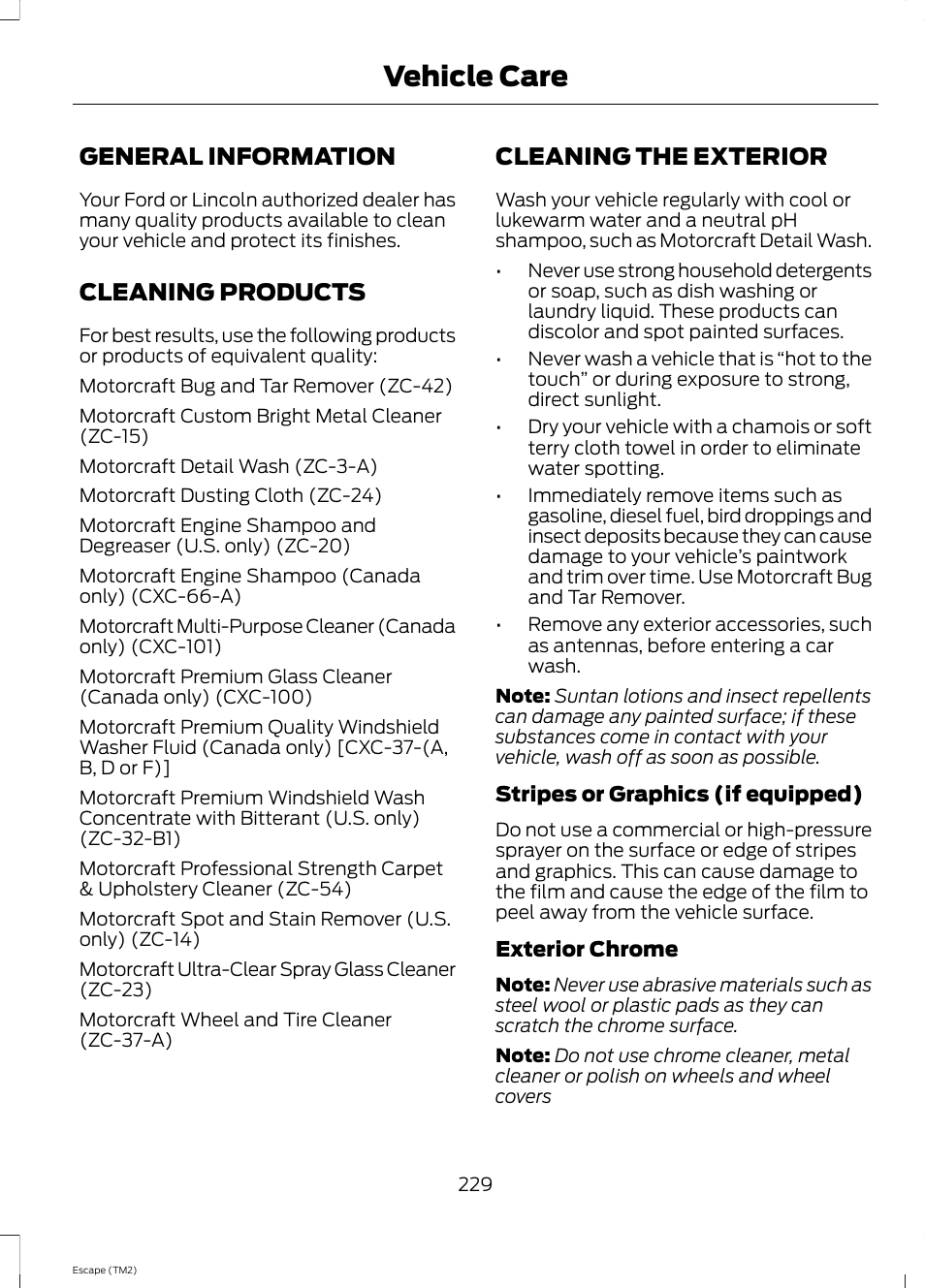 Vehicle Care

GENERAL INFORMATION

Your Ford or Lincoln authorized dealer has many quality products available to clean your vehicle and protect its finishes.

CLEANING PRODUCTS

For best results, use the following products or products of equivalent quality:

Motorcraft Bug and Tar Remover (ZC-42)

Motorcraft Custom Bright Metal Cleaner (ZC-15)

Motorcraft Detail Wash (ZC-3-A)

Motorcraft Dusting Cloth (ZC-24)

Motorcraft Engine Shampoo and Degreaser (U.S. only) (ZC-20)

Motorcraft Engine Shampoo (Canada only) (CXC-66-A)

Motorcraft Multi-Purpose Cleaner (Canada only) (CXC-101)

Motorcraft Premium Glass Cleaner (Canada only) (CXC-100)

Motorcraft Premium Quality Windshield Washer Fluid (Canada only) [CXC-37-(A, B, D or F)]

Motorcraft Premium Windshield Wash Concentrate with Bitterant (U.S. only) (ZC-32-B1)

Motorcraft Professional Strength Carpet & Upholstery Cleaner (ZC-54)

Motorcraft Spot and Stain Remover (U.S. only) (ZC-14)

Motorcraft Ultra-Clear Spray Glass Cleaner (ZC-23)

Motorcraft Wheel and Tire Cleaner (ZC-37-A)

CLEANING THE EXTERIOR

Wash your vehicle regularly with cool or lukewarm water and a neutral pH shampoo, such as Motorcraft Detail Wash.

• Never use strong household detergents or soap, such as dish washing or laundry liquid. These products can discolor and spot painted surfaces.

• Never wash a vehicle that is “hot to the touch” or during exposure to strong, direct sunlight.

• Dry your vehicle with a chamois or soft terry cloth towel in order to eliminate water spotting.

• Immediately remove items such as gasoline, diesel fuel, bird droppings and insect deposits because they can cause damage to your vehicle’s paintwork and trim over time. Use Motorcraft Bug and Tar Remover.

• Remove any exterior accessories, such as antennas, before entering a car wash.

Note: Suntan lotions and insect repellents can damage any painted surface; if these substances come in contact with your vehicle, wash off as soon as possible.

Stripes or Graphics (if equipped)

Do not use a commercial or high-pressure sprayer on the surface or edge of stripes and graphics. This can cause damage to the film and cause the edge of the film to peel away from the vehicle surface.

Exterior Chrome

Note: Never use abrasive materials such as steel wool or plastic pads as they can scratch the chrome surface.

Note: Do not use chrome cleaner, metal cleaner or polish on wheels and wheel covers

229

Escape (TM2)